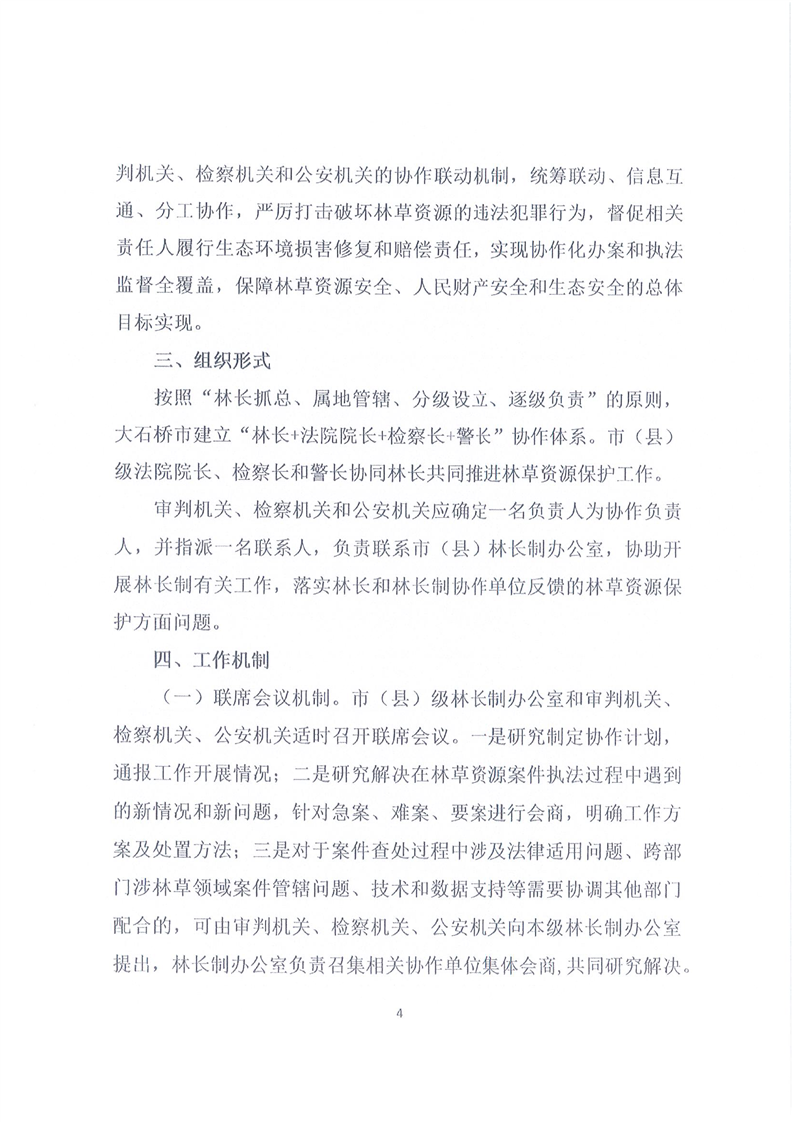 判机关、检察机关和公安机关的协作联动机制，统筹联动、信息互通、分工协作，严厉打击破坏林草资源的违法犯罪行为，督促相关责任人履行生态环境损害修复和赔偿责任，实现协作化办案和执法监督全覆盖，保障林草资源安全、人民财产安全和生态安全的总体目标实现。

三、组织形式

按照“林长抓总、属地管辖、分级设立、逐级负责”的原则，大石桥市建立“林长+法院院长+检察长+警长”协作体系。市（县）级法院院长、检察长和警长协同林长共同推进林草资源保护工作。

审判机关、检察机关和公安机关应确定一名负责人为协作负责人，并指派一名联系人，负责联系市（县）林长制办公室，协助开展林长制有关工作，落实林长和林长制协作单位反馈的林草资源保护方面问题。

四、工作机制

（一）联席会议机制。市（县）级林长制办公室和审判机关、检察机关、公安机关适时召开联席会议。一是研究制定协作计划，通报工作开展情况；二是研究解决在林草资源案件执法过程中遇到的新情况和新问题，针对急案、难案、要案进行会商，明确工作方案及处置方法；三是对于案件查处过程中涉及法律适用问题、跨部门涉林草领域案件管辖问题、技术和数据支持等需要协调其他部门配合的，可由审判机关、检察机关、公安机关向本级林长制办公室提出，林长制办公室负责召集相关协作单位集体会商，共同研究解决。

4